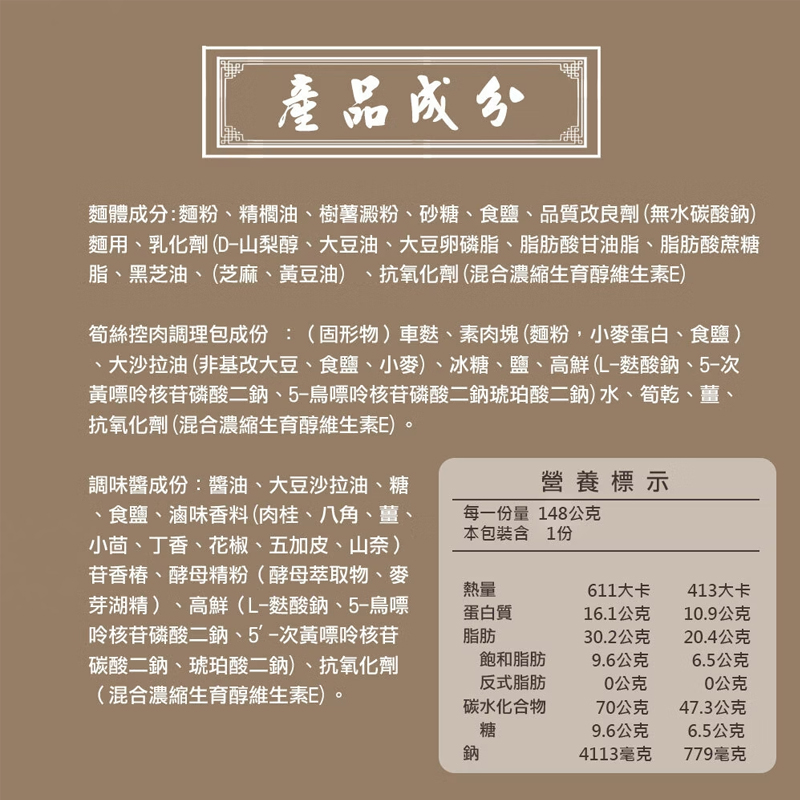 產品成分

麵體成分:麵粉、精櫚油、樹薯澱粉、砂糖、食鹽、品質改良劑(無水碳酸鈉)麵用、乳化劑(D-山梨醇、大豆油、大豆卵磷脂、脂肪酸甘油脂、脂肪酸蔗糖脂、黑芝油、(芝麻、黃豆油) 、抗氧化劑(混合濃縮生育醇維生素E)

筍絲控肉調理包成份 :(固形物)車麩、素肉塊(麵粉,小麥蛋白、食鹽)、大沙拉油(非基改大豆、食鹽、小麥)、冰糖、鹽、高鮮(L-麩酸鈉、5-次黃嘌呤核苷磷酸二鈉、5-鳥嘌呤核苷磷酸二鈉琥珀酸二鈉)水、筍乾、薑、抗氧化劑(混合濃縮生育醇維生素E)。

調味醬成份:醬油、大豆沙拉油、糖、食鹽、滷味香料(肉桂、八角、薑、小茴、丁香、花椒、五加皮、山奈)苷香椿、酵母精粉(酵母萃取物、麥芽湖精)、高鮮(L-麩酸鈉、5-鳥嘌呤核苷磷酸二鈉、5'-次黃嘌呤核苷碳酸二鈉、琥珀酸二鈉)、抗氧化劑(混合濃縮生育醇維生素E)。

營養標示
每一份量 148公克
本包裝含 1份

| | | |
|---|---|---|
| 熱量 | 611大卡 | 413大卡 |
| 蛋白質 | 16.1公克 | 10.9公克 |
| 脂肪 | 30.2公克 | 20.4公克 |
| 飽和脂肪 | 9.6公克 | 6.5公克 |
| 反式脂肪 | 0公克 | 0公克 |
| 碳水化合物 | 70公克 | 47.3公克 |
| 糖 | 9.6公克 | 6.5公克 |
| 鈉 | 4113毫克 | 779毫克 |